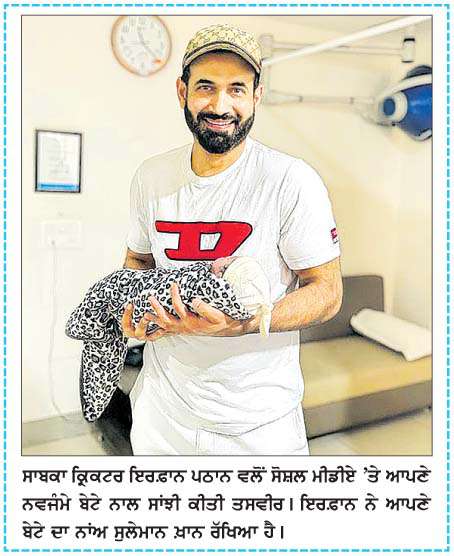 D

ਸਾਬਕਾ ਕ੍ਰਿਕਟਰ ਇਰਫ਼ਾਨ ਪਠਾਨ ਵਲੋਂ ਸੋਸ਼ਲ ਮੀਡੀਏ 'ਤੇ ਆਪਣੇ ਨਵਜੰਮੇ ਬੇਟੇ ਨਾਲ ਸਾਂਝੀ ਕੀਤੀ ਤਸਵੀਰ। ਇਰਫ਼ਾਨ ਨੇ ਆਪਣੇ ਬੇਟੇ ਦਾ ਨਾਂਅ ਸੁਲੇਮਾਨ ਖ਼ਾਨ ਰੱਖਿਆ ਹੈ।